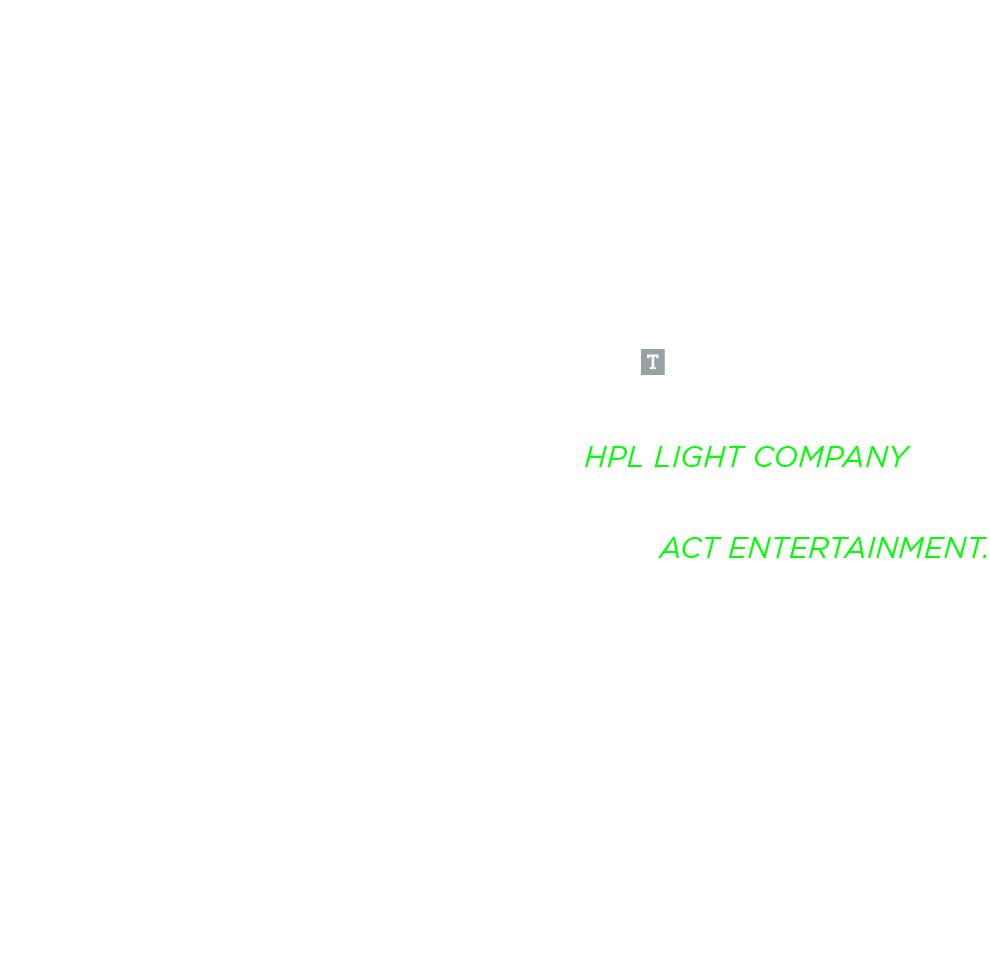 T

HPL LIGHT COMPANY

ACT ENTERTAINMENT.